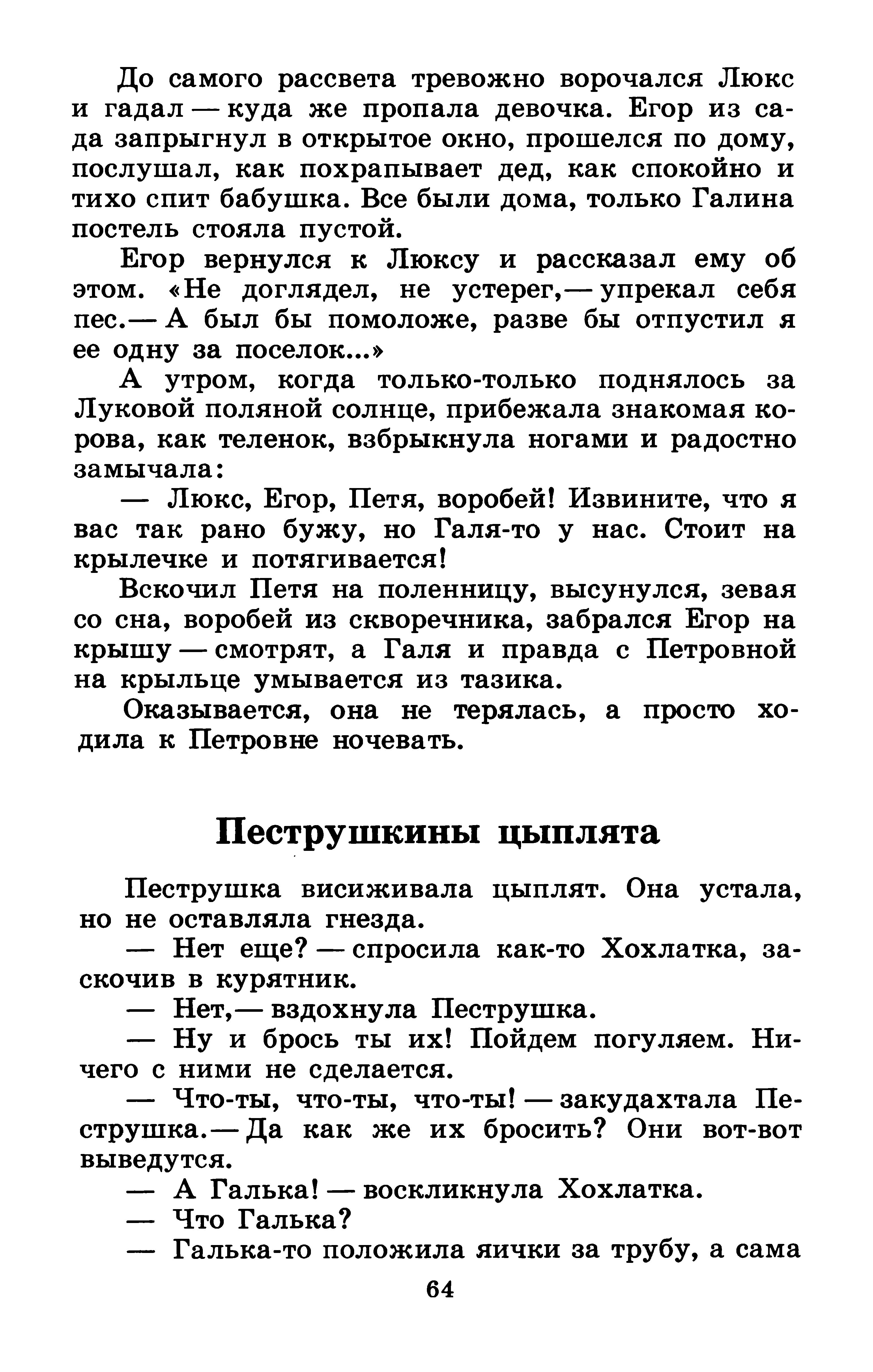 До самого рассвета тревожно ворочался Люкс и гадал — куда же пропала девочка. Егор из сада запрыгнул в открытое окно, прошелся по дому, послушал, как похрапывает дед, как спокойно и тихо спит бабушка. Все были дома, только Галина постель стояла пустой.

Егор вернулся к Люксу и рассказал ему об этом. «Не доглядел, не устерег,— упрекал себя пес.— А был бы помоложе, разве бы отпустил я ее одну за поселок...»

А утром, когда только-только поднялось за Луковой поляной солнце, прибежала знакомая корова, как теленок, взбрыкнула ногами и радостно замычала:

— Люкс, Егор, Петя, воробей! Извините, что я вас так рано бужу, но Галя-то у нас. Стоит на крылечке и потягивается!

Вскочил Петя на поленницу, высунулся, зевая со сна, воробей из скворечника, забрался Егор на крышу — смотрят, а Галя и правда с Петровной на крыльце умывается из тазика.

Оказывается, она не терялась, а просто ходила к Петровне ночевать.

Пеструшкины цыплята

Пеструшка висиживала цыплят. Она устала, но не оставляла гнезда.

— Нет еще? — спросила как-то Хохлатка, заскочив в курятник.

— Нет,— вздохнула Пеструшка.

— Ну и брось ты их! Пойдем погуляем. Ничего с ними не сделается.

— Что-ты, что-ты, что-ты! — закудахтала Пеструшка.— Да как же их бросить? Они вот-вот выведутся.

— А Галька! — воскликнула Хохлатка.

— Что Галька?

— Галька-то положила яички за трубу, а сама

64